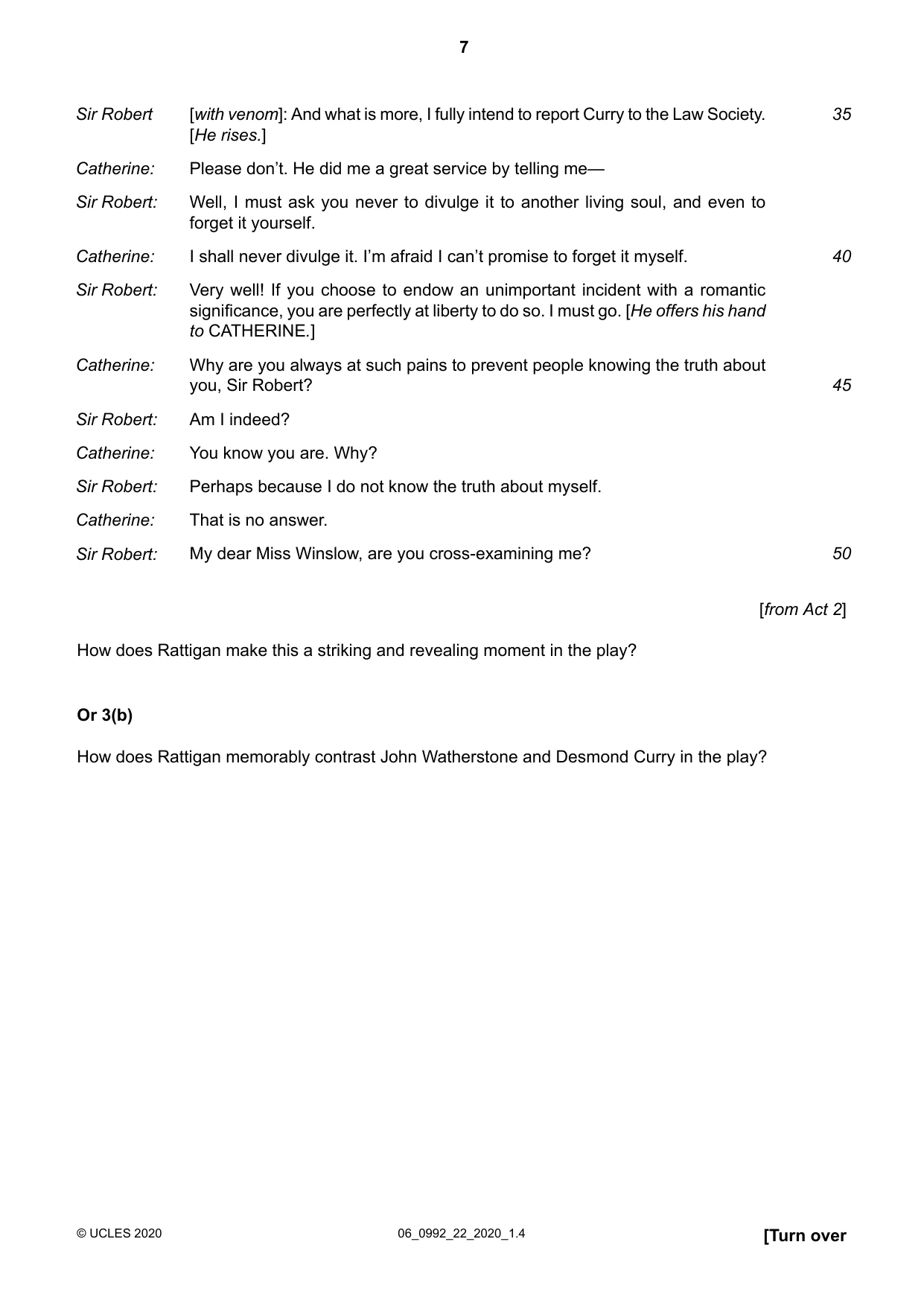 7

Sir Robert [with venom]: And what is more, I fully intend to report Curry to the Law Society. [He rises.] 35

Catherine: Please don't. He did me a great service by telling me—

Sir Robert: Well, I must ask you never to divulge it to another living soul, and even to forget it yourself.

Catherine: I shall never divulge it. I'm afraid I can't promise to forget it myself. 40

Sir Robert: Very well! If you choose to endow an unimportant incident with a romantic significance, you are perfectly at liberty to do so. I must go. [He offers his hand to CATHERINE.]

Catherine: Why are you always at such pains to prevent people knowing the truth about you, Sir Robert? 45

Sir Robert: Am I indeed?

Catherine: You know you are. Why?

Sir Robert: Perhaps because I do not know the truth about myself.

Catherine: That is no answer.

Sir Robert: My dear Miss Winslow, are you cross-examining me? 50

[from Act 2]

How does Rattigan make this a striking and revealing moment in the play?

Or 3(b)

How does Rattigan memorably contrast John Watherstone and Desmond Curry in the play?

© UCLES 2020 06_0992_22_2020_1.4 [Turn over